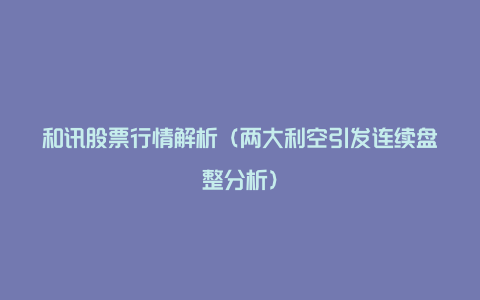 和讯股票行情解析（两大利空引发连续盘整分析）